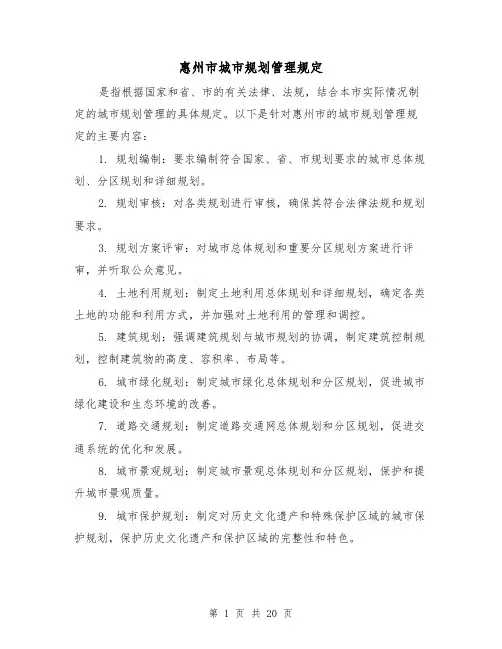 惠州市城市规划管理规定

是指根据国家和省、市的有关法律、法规，结合本市实际情况制定的城市规划管理的具体规定。以下是针对惠州市的城市规划管理规定的主要内容：

1. 规划编制：要求编制符合国家、省、市规划要求的城市总体规划、分区规划和详细规划。

2. 规划审核：对各类规划进行审核，确保其符合法律法规和规划要求。

3. 规划方案评审：对城市总体规划和重要分区规划方案进行评审，并听取公众意见。

4. 土地利用规划：制定土地利用总体规划和详细规划，确定各类土地的功能和利用方式，并加强对土地利用的管理和调控。

5. 建筑规划：强调建筑规划与城市规划的协调，制定建筑控制规划，控制建筑物的高度、容积率、布局等。

6. 城市绿化规划：制定城市绿化总体规划和分区规划，促进城市绿化建设和生态环境的改善。

7. 道路交通规划：制定道路交通网总体规划和分区规划，促进交通系统的优化和发展。

8. 城市景观规划：制定城市景观总体规划和分区规划，保护和提升城市景观质量。

9. 城市保护规划：制定对历史文化遗产和特殊保护区域的城市保护规划，保护历史文化遗产和保护区域的完整性和特色。

第 1 页 共 20 页